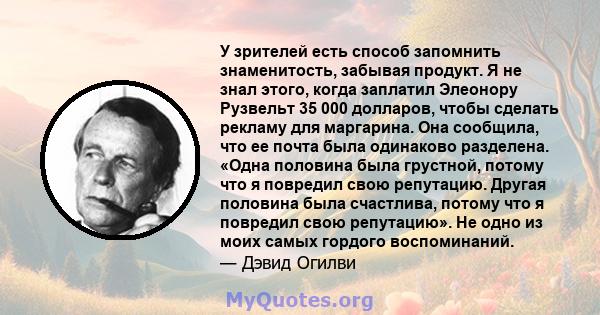 У зрителей есть способ запомнить знаменитость, забывая продукт. Я не знал этого, когда заплатил Элеонору Рузвельт 35 000 долларов, чтобы сделать рекламу для маргарина. Она сообщила, что ее почта была одинаково разделена. «Одна половина была грустной, потому что я повредил свою репутацию. Другая половина была счастлива, потому что я повредил свою репутацию». Не одно из моих самых гордого воспоминаний.
— Дэвид Огилви

MyQuotes.org